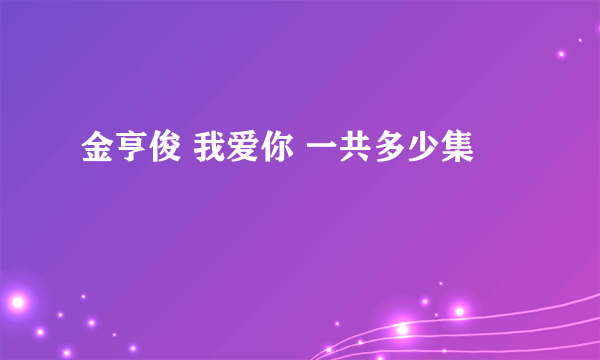 金亨俊 我爱你 一共多少集